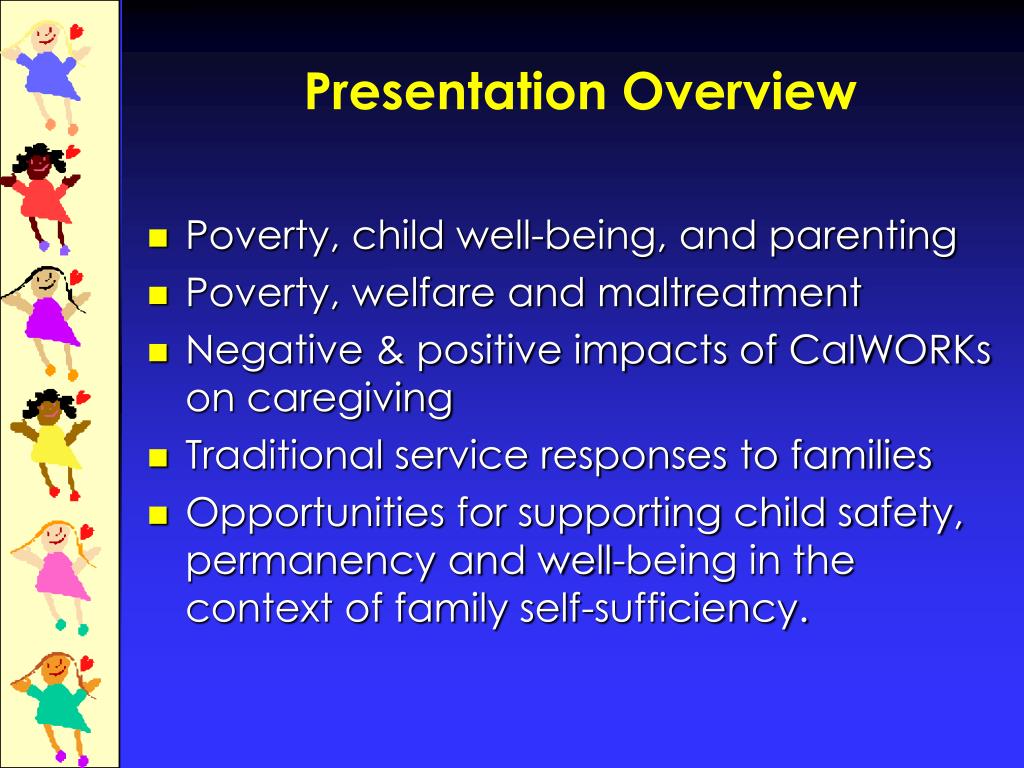 Presentation Overview

- Poverty, child well-being, and parenting
- Poverty, welfare and maltreatment
- Negative & positive impacts of CalWORKs on caregiving
- Traditional service responses to families
- Opportunities for supporting child safety, permanency and well-being in the context of family self-sufficiency.